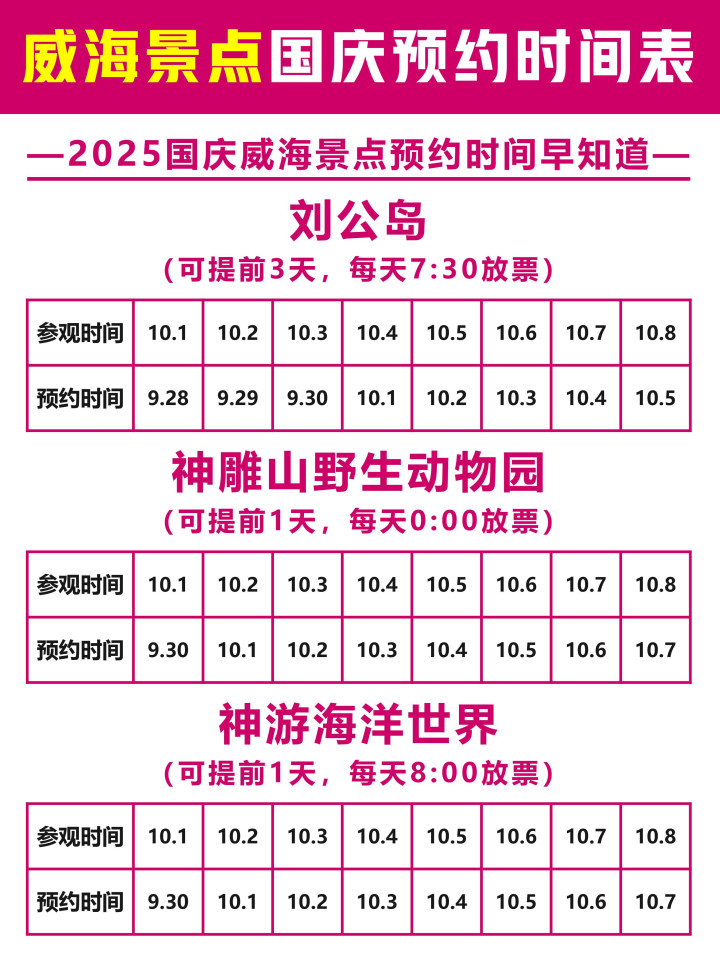 威海景点国庆预约时间表

—2025国庆威海景点预约时间早知道—

刘公岛

(可提前3天，每天7:30放票)

| 参观时间 | 10.1 | 10.2 | 10.3 | 10.4 | 10.5 | 10.6 | 10.7 | 10.8 |
|---|---|---|---|---|---|---|---|---|
| 预约时间 | 9.28 | 9.29 | 9.30 | 10.1 | 10.2 | 10.3 | 10.4 | 10.5 |

神雕山野生动物园

(可提前1天，每天0:00放票)

| 参观时间 | 10.1 | 10.2 | 10.3 | 10.4 | 10.5 | 10.6 | 10.7 | 10.8 |
|---|---|---|---|---|---|---|---|---|
| 预约时间 | 9.30 | 10.1 | 10.2 | 10.3 | 10.4 | 10.5 | 10.6 | 10.7 |

神游海洋世界

(可提前1天，每天8:00放票)

| 参观时间 | 10.1 | 10.2 | 10.3 | 10.4 | 10.5 | 10.6 | 10.7 | 10.8 |
|---|---|---|---|---|---|---|---|---|
| 预约时间 | 9.30 | 10.1 | 10.2 | 10.3 | 10.4 | 10.5 | 10.6 | 10.7 |